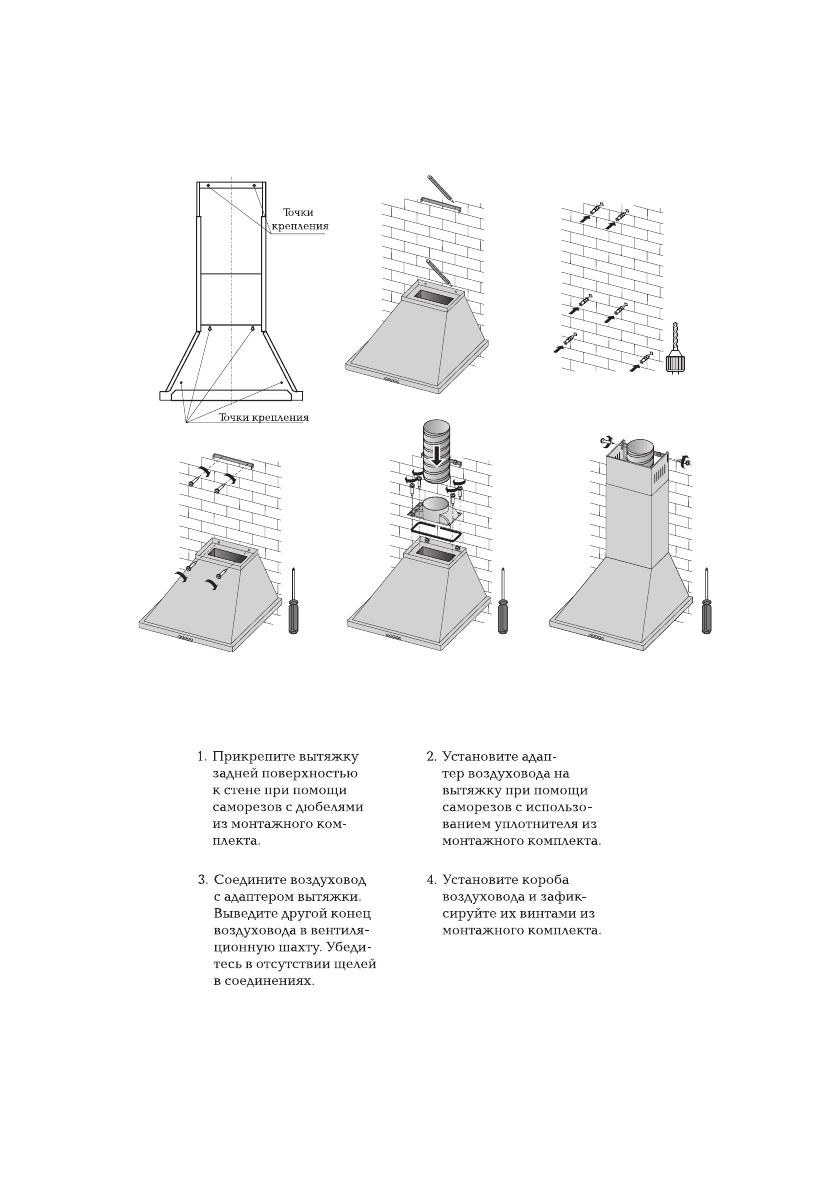 Точки крепления

Точки крепления

1. Прикрепите вытяжку задней поверхностью к стене при помощи саморезов с дюбелями из монтажного комплекта.

2. Установите адаптер воздуховода на вытяжку при помощи саморезов с использованием уплотнителя из монтажного комплекта.

3. Соедините воздуховод с адаптером вытяжки. Выведите другой конец воздуховода в вентиляционную шахту. Убедитесь в отсутствии щелей в соединениях.

4. Установите короба воздуховода и зафиксируйте их винтами из монтажного комплекта.